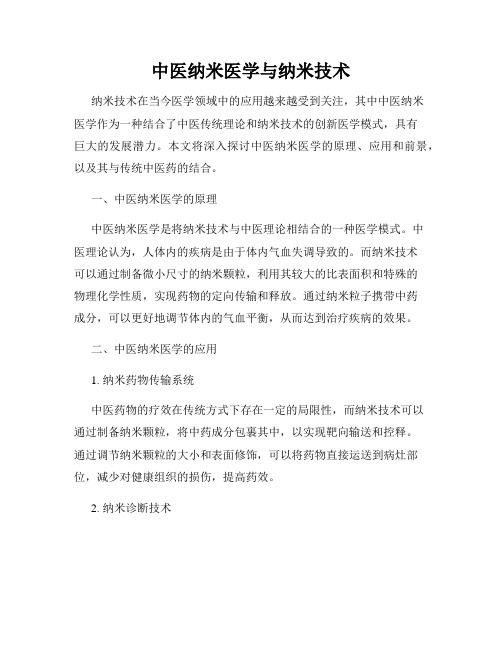 中医纳米医学与纳米技术

纳米技术在当今医学领域中的应用越来越受到关注，其中中医纳米医学作为一种结合了中医传统理论和纳米技术的创新医学模式，具有巨大的发展潜力。本文将深入探讨中医纳米医学的原理、应用和前景，以及其与传统中医药的结合。

一、中医纳米医学的原理

中医纳米医学是将纳米技术与中医理论相结合的一种医学模式。中医理论认为，人体内的疾病是由于体内气血失调导致的。而纳米技术可以通过制备微小尺寸的纳米颗粒，利用其较大的比表面积和特殊的物理化学性质，实现药物的定向传输和释放。通过纳米粒子携带中药成分，可以更好地调节体内的气血平衡，从而达到治疗疾病的效果。

二、中医纳米医学的应用

1. 纳米药物传输系统

中医药物的疗效在传统方式下存在一定的局限性，而纳米技术可以通过制备纳米颗粒，将中药成分包裹其中，以实现靶向输送和控释。通过调节纳米颗粒的大小和表面修饰，可以将药物直接运送到病灶部位，减少对健康组织的损伤，提高药效。

2. 纳米诊断技术